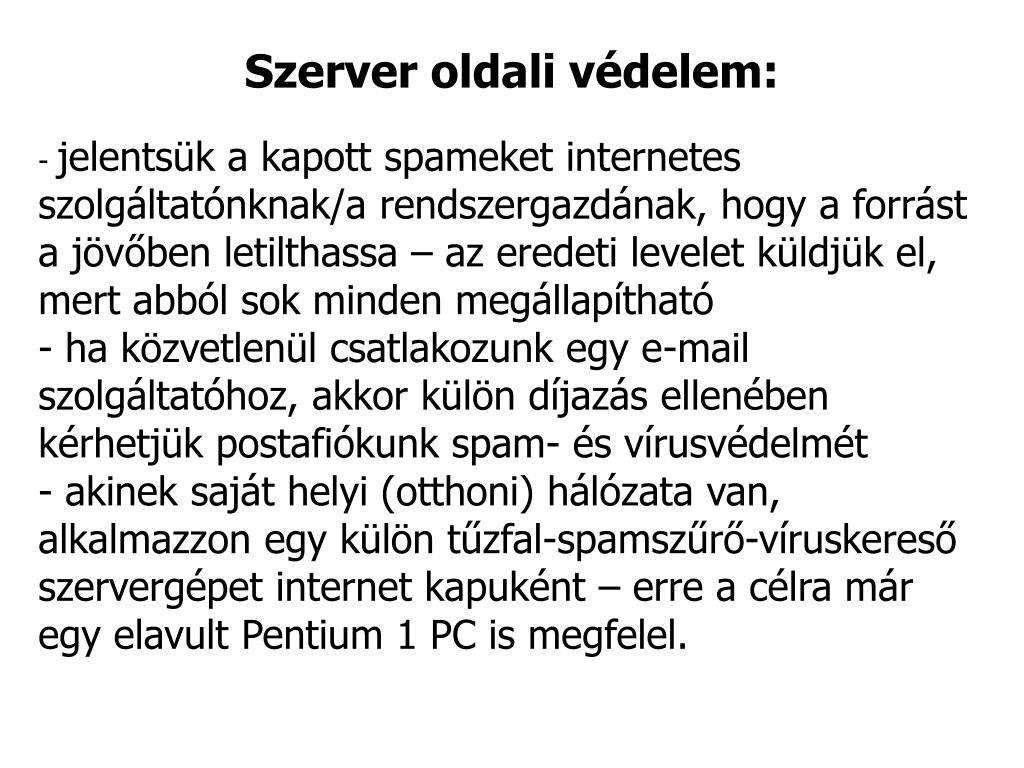 Szerver oldali védelem:

- jelentsük a kapott spameket internetes szolgáltatónknak/a rendszergazdának, hogy a forrást a jövőben letilthassa – az eredeti levelet küldjük el, mert abból sok minden megállapítható
- ha közvetlenül csatlakozunk egy e-mail szolgáltatóhoz, akkor külön díjazás ellenében kérhetjük postafiókunk spam- és vírusvédelmét
- akinek saját helyi (otthoni) hálózata van, alkalmazzon egy külön tűzfal-spamszűrő-víruskereső szervergépet internet kapuként – erre a célra már egy elavult Pentium 1 PC is megfelel.